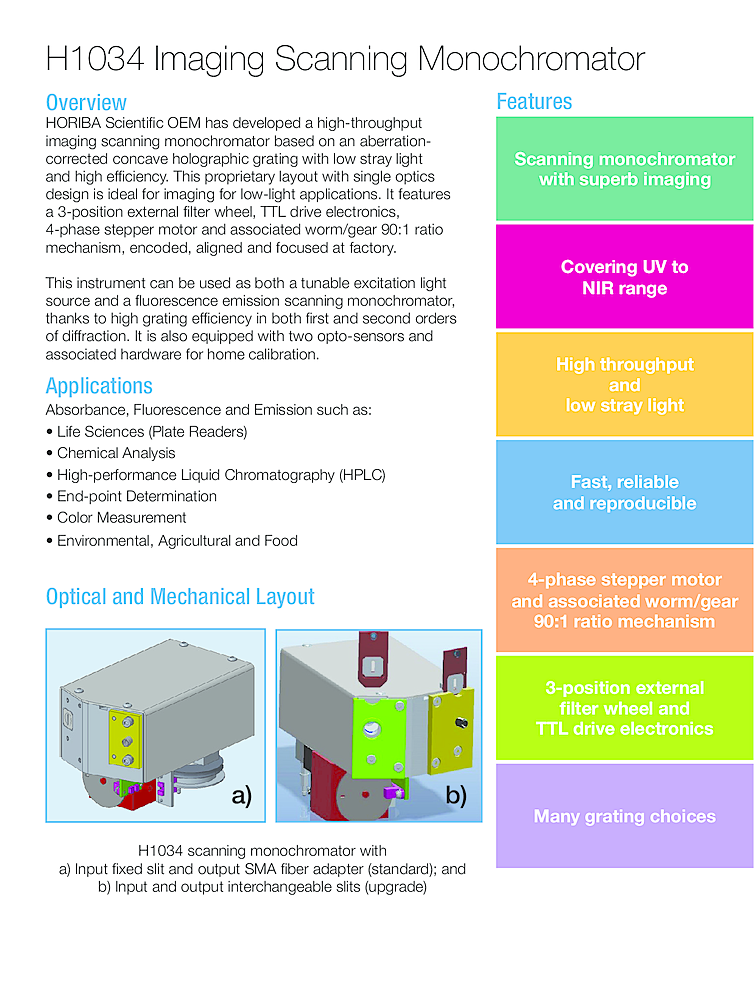 H1034 Imaging Scanning Monochromator

Overview

HORIBA Scientific OEM has developed a high-throughput imaging scanning monochromator based on an aberration-corrected concave holographic grating with low stray light and high efficiency. This proprietary layout with single optics design is ideal for imaging for low-light applications. It features a 3-position external filter wheel, TTL drive electronics, 4-phase stepper motor and associated worm/gear 90:1 ratio mechanism, encoded, aligned and focused at factory.

This instrument can be used as both a tunable excitation light source and a fluorescence emission scanning monochromator, thanks to high grating efficiency in both first and second orders of diffraction. It is also equipped with two opto-sensors and associated hardware for home calibration.

Applications

Absorbance, Fluorescence and Emission such as:
• Life Sciences (Plate Readers)
• Chemical Analysis
• High-performance Liquid Chromatography (HPLC)
• End-point Determination
• Color Measurement
• Environmental, Agricultural and Food

Optical and Mechanical Layout

a)

b)

H1034 scanning monochromator with
a) Input fixed slit and output SMA fiber adapter (standard); and
b) Input and output interchangeable slits (upgrade)

Features

Scanning monochromator with superb imaging

Covering UV to NIR range

High throughput and low stray light

Fast, reliable and reproducible

4-phase stepper motor and associated worm/gear 90:1 ratio mechanism

3-position external filter wheel and TTL drive electronics

Many grating choices